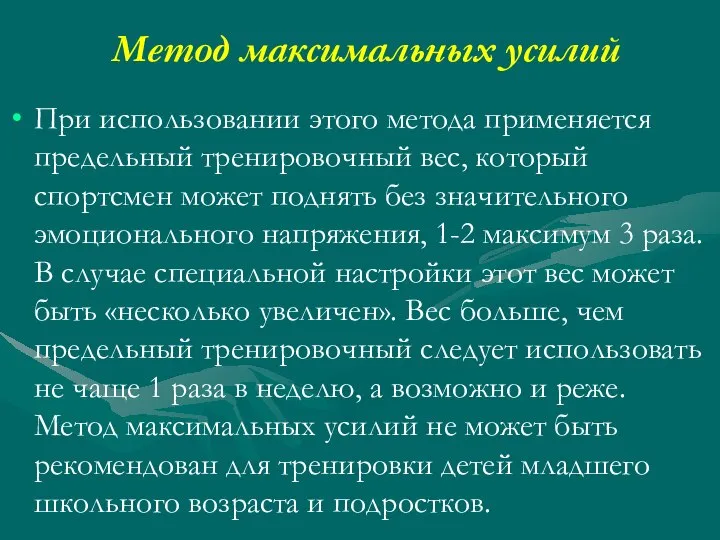 Метод максимальных усилий

• При использовании этого метода применяется предельный тренировочный вес, который спортсмен может поднять без значительного эмоционального напряжения, 1-2 максимум 3 раза. В случае специальной настройки этот вес может быть «несколько увеличен». Вес больше, чем предельный тренировочный следует использовать не чаще 1 раза в неделю, а возможно и реже. Метод максимальных усилий не может быть рекомендован для тренировки детей младшего школьного возраста и подростков.